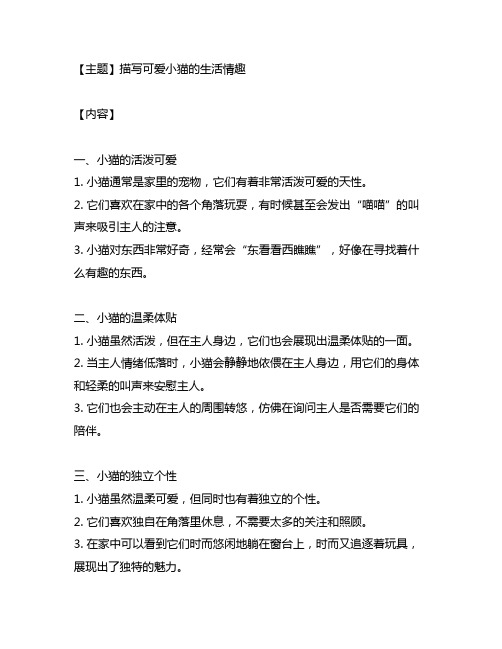 【主题】描写可爱小猫的生活情趣

【内容】

一、小猫的活泼可爱
1. 小猫通常是家里的宠物，它们有着非常活泼可爱的天性。
2. 它们喜欢在家中的各个角落玩耍，有时候甚至会发出“喵喵”的叫声来吸引主人的注意。
3. 小猫对东西非常好奇，经常会“东看看西瞧瞧”，好像在寻找着什么有趣的东西。

二、小猫的温柔体贴
1. 小猫虽然活泼，但在主人身边，它们也会展现出温柔体贴的一面。
2. 当主人情绪低落时，小猫会静静地依偎在主人身边，用它们的身体和轻柔的叫声来安慰主人。
3. 它们也会主动在主人的周围转悠，仿佛在询问主人是否需要它们的陪伴。

三、小猫的独立个性
1. 小猫虽然温柔可爱，但同时也有着独立的个性。
2. 它们喜欢独自在角落里休息，不需要太多的关注和照顾。
3. 在家中可以看到它们时而悠闲地躺在窗台上，时而又追逐着玩具，展现出了独特的魅力。